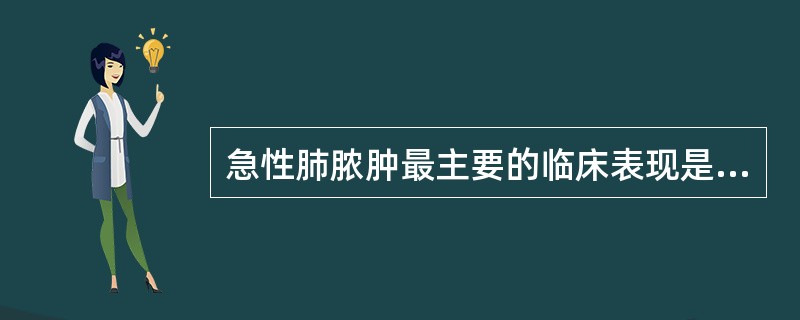 急性肺脓肿最主要的临床表现是...